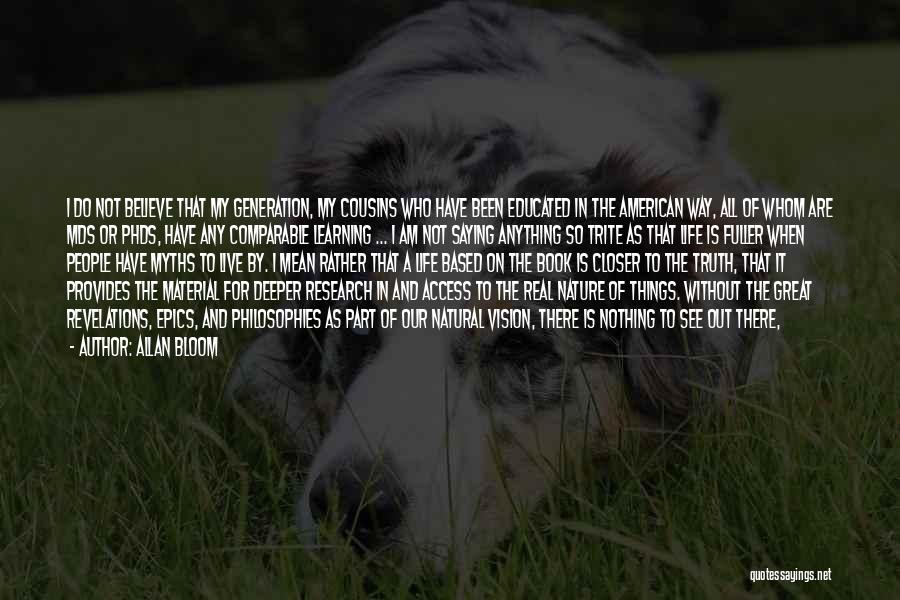 I DO NOT BELIEVE THAT MY GENERATION, MY COUSINS WHO HAVE BEEN EDUCATED IN THE AMERICAN WAY, ALL OF WHOM ARE MDS OR PHDS, HAVE ANY COMPARABLE LEARNING ... I AM NOT SAYING ANYTHING SO TRITE AS THAT LIFE IS FULLER WHEN PEOPLE HAVE MYTHS TO LIVE BY. I MEAN RATHER THAT A LIFE BASED ON THE BOOK IS CLOSER TO THE TRUTH, THAT IT PROVIDES THE MATERIAL FOR DEEPER RESEARCH IN AND ACCESS TO THE REAL NATURE OF THINGS. WITHOUT THE GREAT REVELATIONS, EPICS, AND PHILOSOPHIES AS PART OF OUR NATURAL VISION, THERE IS NOTHING TO SEE OUT THERE,

- AUTHOR: ALLAN BLOOM

quotessayings.net